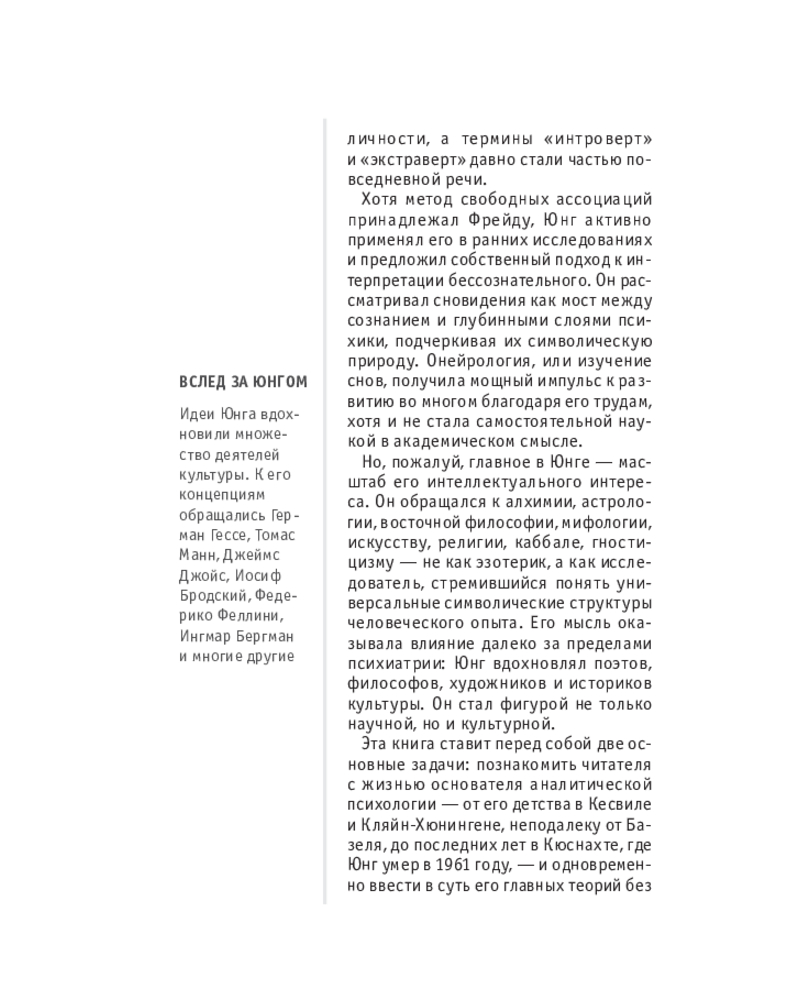 ВСЛЕД ЗА ЮНГОМ

Идеи Юнга вдохновили множество деятелей культуры. К его концепциям обращались Герман Гессе, Томас Манн, Джеймс Джойс, Иосиф Бродский, Федерико Феллини, Ингмар Бергман и многие другие

личности, а термины «интроверт» и «экстраверт» давно стали частью повседневной речи.

Хотя метод свободных ассоциаций принадлежал Фрейду, Юнг активно применял его в ранних исследованиях и предложил собственный подход к интерпретации бессознательного. Он рассматривал сновидения как мост между сознанием и глубинными слоями психики, подчеркивая их символическую природу. Онейрология, или изучение снов, получила мощный импульс к развитию во многом благодаря его трудам, хотя и не стала самостоятельной наукой в академическом смысле.

Но, пожалуй, главное в Юнге — масштаб его интеллектуального интереса. Он обращался к алхимии, астрологии, восточной философии, мифологии, искусству, религии, каббале, гностицизму — не как эзотерик, а как исследователь, стремившийся понять универсальные символические структуры человеческого опыта. Его мысль оказывала влияние далеко за пределами психиатрии: Юнг вдохновлял поэтов, философов, художников и историков культуры. Он стал фигурой не только научной, но и культурной.

Эта книга ставит перед собой две основные задачи: познакомить читателя с жизнью основателя аналитической психологии — от его детства в Кесвиле и Кляйн-Хюнингене, неподалеку от Базеля, до последних лет в Кюснахте, где Юнг умер в 1961 году, — и одновременно ввести в суть его главных теорий без